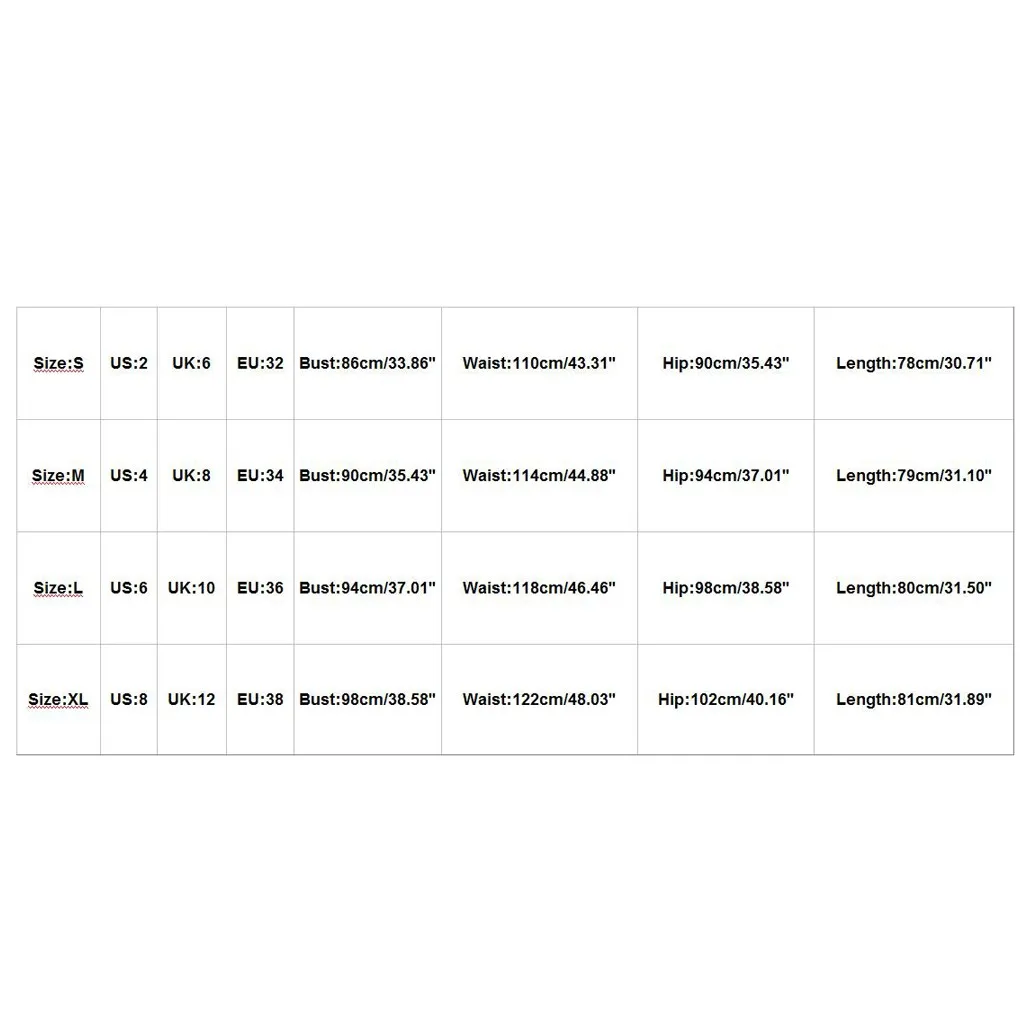 | Size:S | US:2 | UK:6 | EU:32 | Bust:86cm/33.86" | Waist:110cm/43.31" | Hip:90cm/35.43" | Length:78cm/30.71" |
|---|---|---|---|---|---|---|---|
| Size:M | US:4 | UK:8 | EU:34 | Bust:90cm/35.43" | Waist:114cm/44.88" | Hip:94cm/37.01" | Length:79cm/31.10" |
| Size:L | US:6 | UK:10 | EU:36 | Bust:94cm/37.01" | Waist:118cm/46.46" | Hip:98cm/38.58" | Length:80cm/31.50" |
| Size:XL | US:8 | UK:12 | EU:38 | Bust:98cm/38.58" | Waist:122cm/48.03" | Hip:102cm/40.16" | Length:81cm/31.89" |